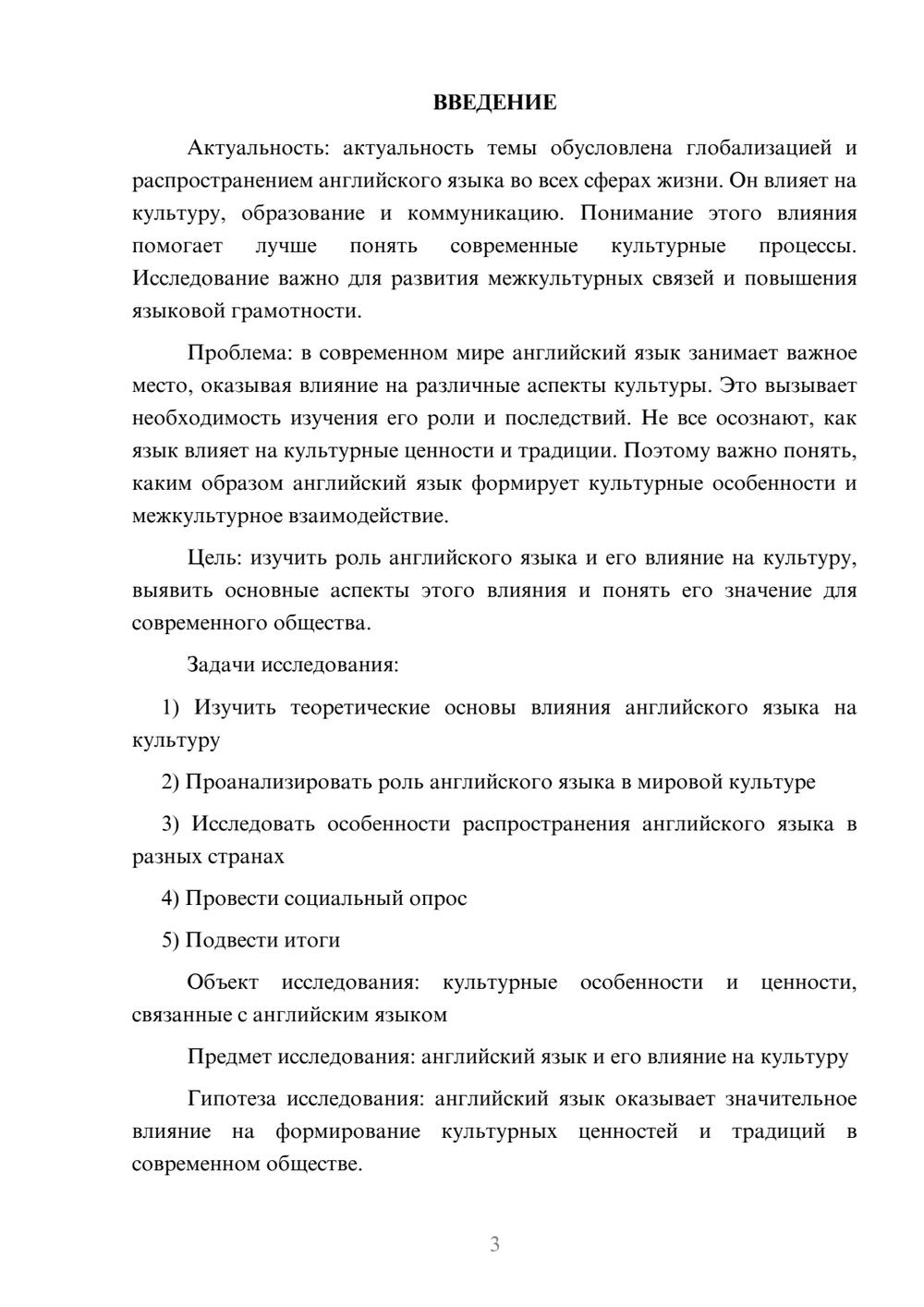 ВВЕДЕНИЕ

Актуальность: актуальность темы обусловлена глобализацией и распространением английского языка во всех сферах жизни. Он влияет на культуру, образование и коммуникацию. Понимание этого влияния помогает лучше понять современные культурные процессы. Исследование важно для развития межкультурных связей и повышения языковой грамотности.

Проблема: в современном мире английский язык занимает важное место, оказывая влияние на различные аспекты культуры. Это вызывает необходимость изучения его роли и последствий. Не все осознают, как язык влияет на культурные ценности и традиции. Поэтому важно понять, каким образом английский язык формирует культурные особенности и межкультурное взаимодействие.

Цель: изучить роль английского языка и его влияние на культуру, выявить основные аспекты этого влияния и понять его значение для современного общества.

Задачи исследования:

1) Изучить теоретические основы влияния английского языка на культуру

2) Проанализировать роль английского языка в мировой культуре

3) Исследовать особенности распространения английского языка в разных странах

4) Провести социальный опрос

5) Подвести итоги

Объект исследования: культурные особенности и ценности, связанные с английским языком

Предмет исследования: английский язык и его влияние на культуру

Гипотеза исследования: английский язык оказывает значительное влияние на формирование культурных ценностей и традиций в современном обществе.

3